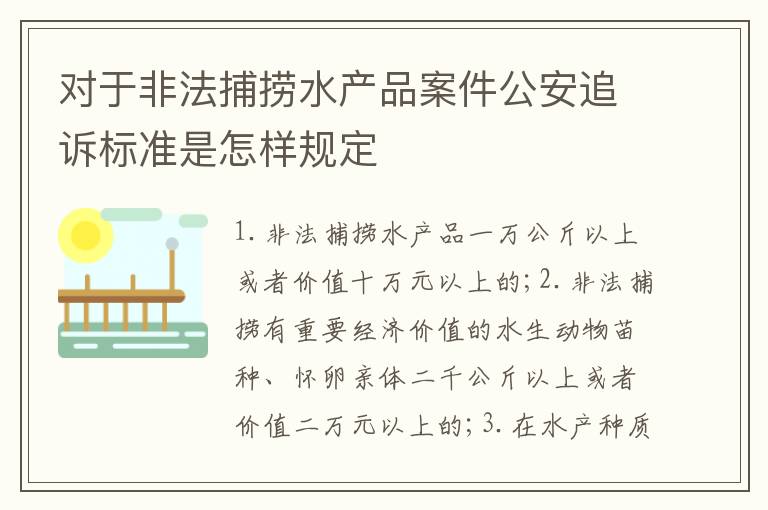 对于非法捕捞水产品案件公安追诉标准是怎样规定

1. 非法捕捞水产品一万公斤以上或者价值十万元以上的；2. 非法捕捞有重要经济价值的水生动物苗种、怀卵亲体二千公斤以上或者价值二万元以上的；3. 在水产种质